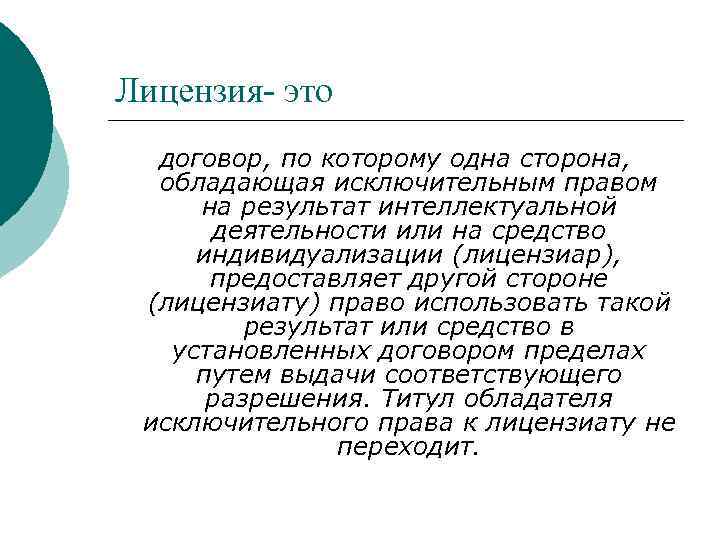 Лицензия- это

договор, по которому одна сторона, обладающая исключительным правом на результат интеллектуальной деятельности или на средство индивидуализации (лицензиар), предоставляет другой стороне (лицензиату) право использовать такой результат или средство в установленных договором пределах путем выдачи соответствующего разрешения. Титул обладателя исключительного права к лицензиату не переходит.